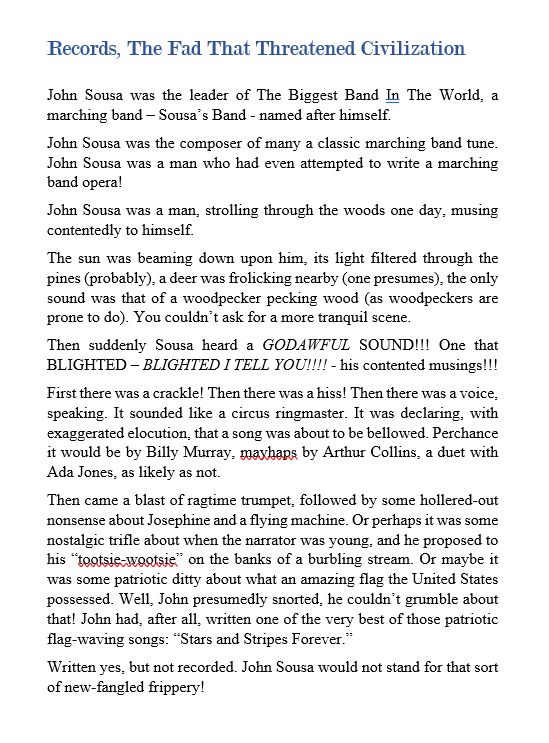 Records, The Fad That Threatened Civilization

John Sousa was the leader of The Biggest Band In The World, a marching band – Sousa's Band - named after himself.

John Sousa was the composer of many a classic marching band tune. John Sousa was a man who had even attempted to write a marching band opera!

John Sousa was a man, strolling through the woods one day, musing contentedly to himself.

The sun was beaming down upon him, its light filtered through the pines (probably), a deer was frolicking nearby (one presumes), the only sound was that of a woodpecker pecking wood (as woodpeckers are prone to do). You couldn't ask for a more tranquil scene.

Then suddenly Sousa heard a GODAWFUL SOUND!!! One that BLIGHTED – BLIGHTED I TELL YOU!!!! - his contented musings!!!

First there was a crackle! Then there was a hiss! Then there was a voice, speaking. It sounded like a circus ringmaster. It was declaring, with exaggerated elocution, that a song was about to be bellowed. Perchance it would be by Billy Murray, mayhaps by Arthur Collins, a duet with Ada Jones, as likely as not.

Then came a blast of ragtime trumpet, followed by some hollered-out nonsense about Josephine and a flying machine. Or perhaps it was some nostalgic trifle about when the narrator was young, and he proposed to his "tootsie-wootsie" on the banks of a burbling stream. Or maybe it was some patriotic ditty about what an amazing flag the United States possessed. Well, John presumedly snorted, he couldn't grumble about that! John had, after all, written one of the very best of those patriotic flag-waving songs: "Stars and Stripes Forever."

Written yes, but not recorded. John Sousa would not stand for that sort of new-fangled frippery!